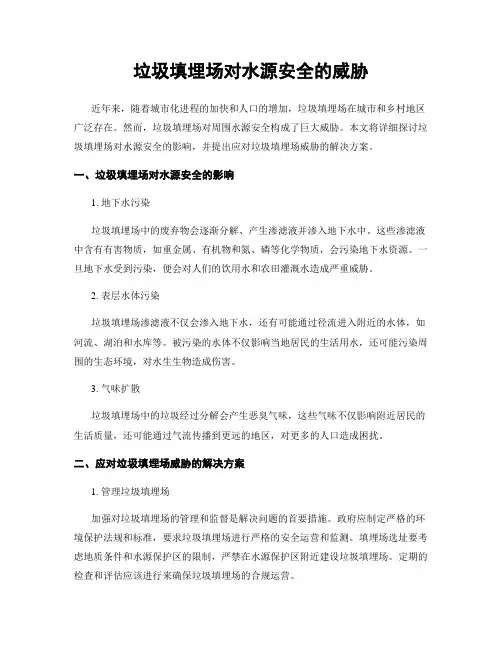 垃圾填埋场对水源安全的威胁

近年来，随着城市化进程的加快和人口的增加，垃圾填埋场在城市和乡村地区广泛存在。然而，垃圾填埋场对周围水源安全构成了巨大威胁。本文将详细探讨垃圾填埋场对水源安全的影响，并提出应对垃圾填埋场威胁的解决方案。

一、垃圾填埋场对水源安全的影响

1. 地下水污染

垃圾填埋场中的废弃物会逐渐分解、产生渗滤液并渗入地下水中。这些渗滤液中含有有害物质，如重金属、有机物和氮、磷等化学物质，会污染地下水资源。一旦地下水受到污染，便会对人们的饮用水和农田灌溉水造成严重威胁。

2. 表层水体污染

垃圾填埋场渗滤液不仅会渗入地下水，还有可能通过径流进入附近的水体，如河流、湖泊和水库等。被污染的水体不仅影响当地居民的生活用水，还可能污染周围的生态环境，对水生生物造成伤害。

3. 气味扩散

垃圾填埋场中的垃圾经过分解会产生恶臭气味，这些气味不仅影响附近居民的生活质量，还可能通过气流传播到更远的地区，对更多的人口造成困扰。

二、应对垃圾填埋场威胁的解决方案

1. 管理垃圾填埋场

加强对垃圾填埋场的管理和监督是解决问题的首要措施。政府应制定严格的环境保护法规和标准，要求垃圾填埋场进行严格的安全运营和监测。填埋场选址要考虑地质条件和水源保护区的限制，严禁在水源保护区附近建设垃圾填埋场。定期的检查和评估应该进行来确保垃圾填埋场的合规运营。